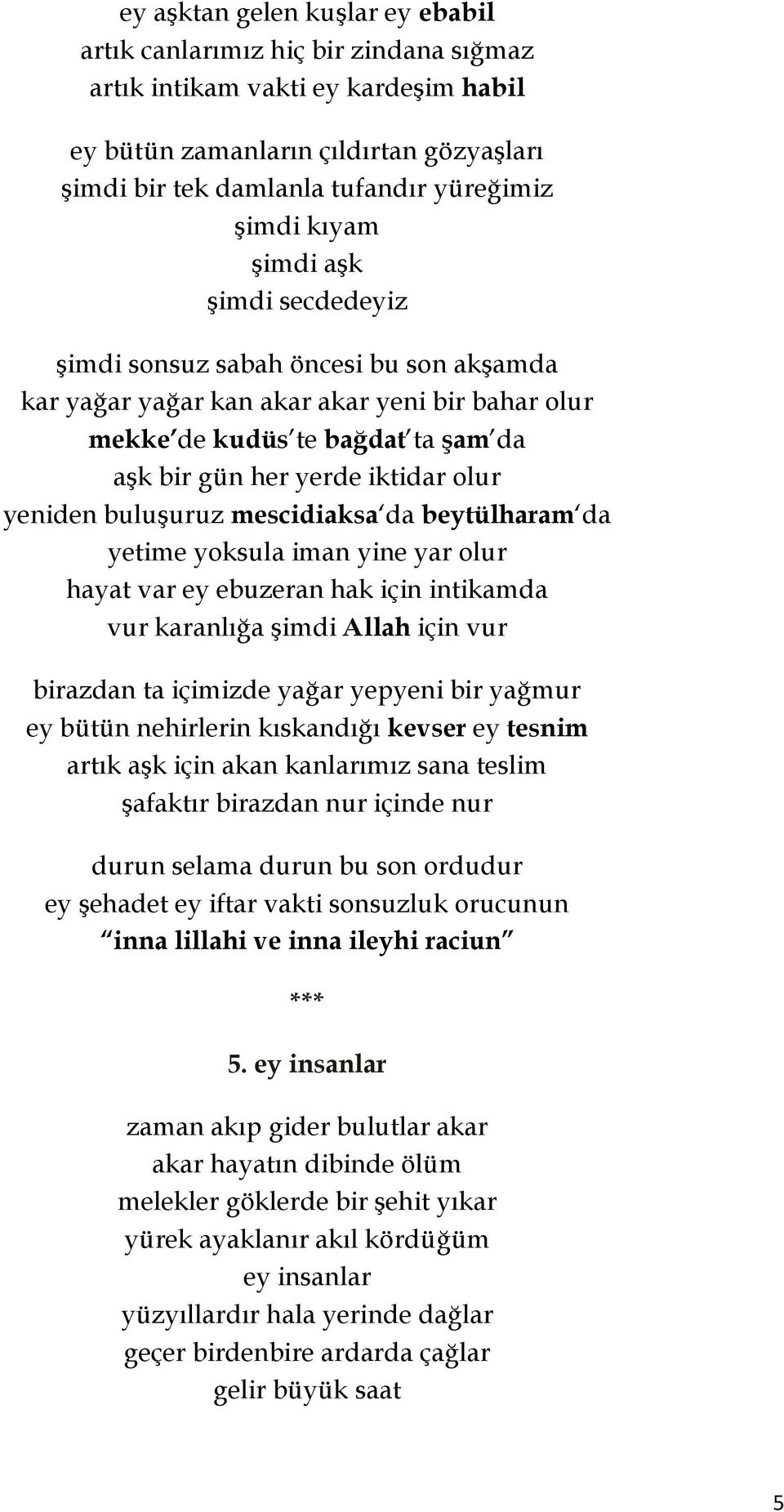 ey aşktan gelen kuşlar ey ebabil
artık canlarımız hiç bir zindana sığmaz
artık intikam vakti ey kardeşim habil

ey bütün zamanların çıldırtan gözyaşları
şimdi bir tek damlanla tufandır yüreğimiz
şimdi kıyam
şimdi aşk
şimdi secdedeyiz

şimdi sonsuz sabah öncesi bu son akşamda
kar yağar yağar kan akar akar yeni bir bahar olur
mekke'de kudüs'te bağdat'ta şam'da
aşk bir gün her yerde iktidar olur
yeniden buluşuruz mescidiaksa'da beytülharam'da
yetime yoksula iman yine yar olur
hayat var ey ebuzeran hak için intikamda
vur karanlığa şimdi Allah için vur

birazdan ta içimizde yağar yepyeni bir yağmur
ey bütün nehirlerin kıskandığı kevser ey tesnim
artık aşk için akan kanlarımız sana teslim
şafaktır birazdan nur içinde nur

durun selama durun bu son ordudur
ey şehadet ey iftar vakti sonsuzluk orucunun
"inna lillahi ve inna ileyhi raciun"

***

5. ey insanlar

zaman akıp gider bulutlar akar
akar hayatın dibinde ölüm
melekler göklerde bir şehit yıkar
yürek ayaklanır akıl kördüğüm
ey insanlar
yüzyıllardır hala yerinde dağlar
geçer birdenbire ardarda çağlar
gelir büyük saat

5